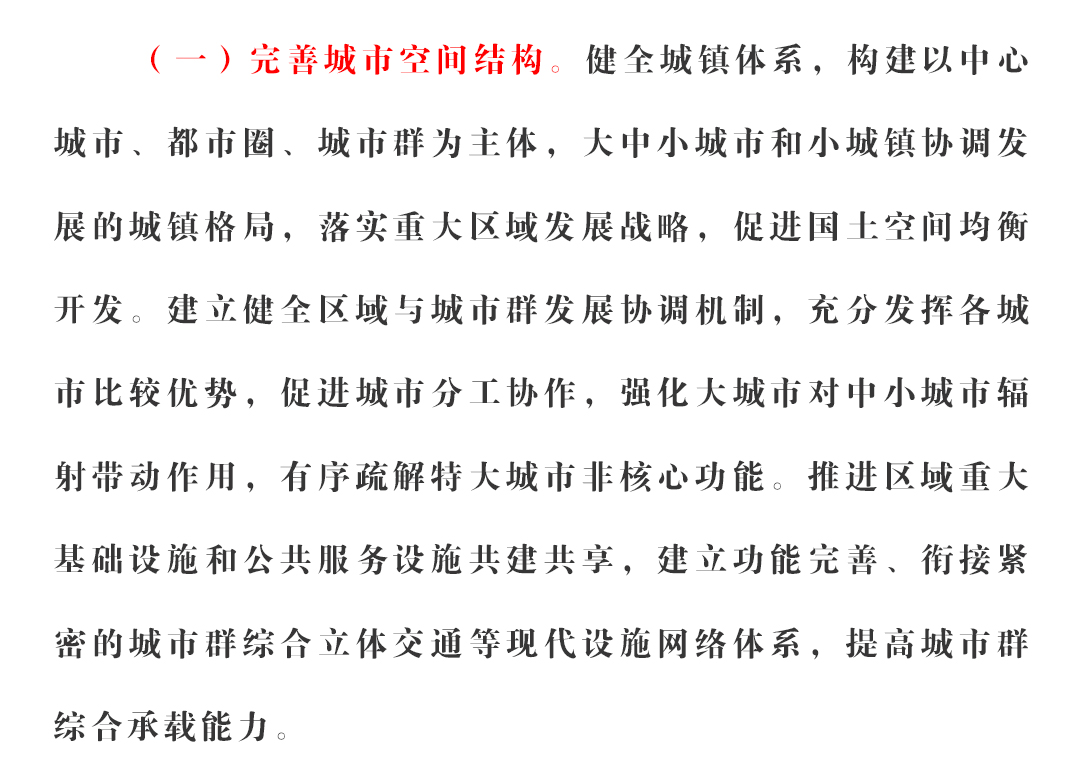 （一）完善城市空间结构。健全城镇体系，构建以中心城市、都市圈、城市群为主体，大中小城市和小城镇协调发展的城镇格局，落实重大区域发展战略，促进国土空间均衡开发。建立健全区域与城市群发展协调机制，充分发挥各城市比较优势，促进城市分工协作，强化大城市对中小城市辐射带动作用，有序疏解特大城市非核心功能。推进区域重大基础设施和公共服务设施共建共享，建立功能完善、衔接紧密的城市群综合立体交通等现代设施网络体系，提高城市群综合承载能力。